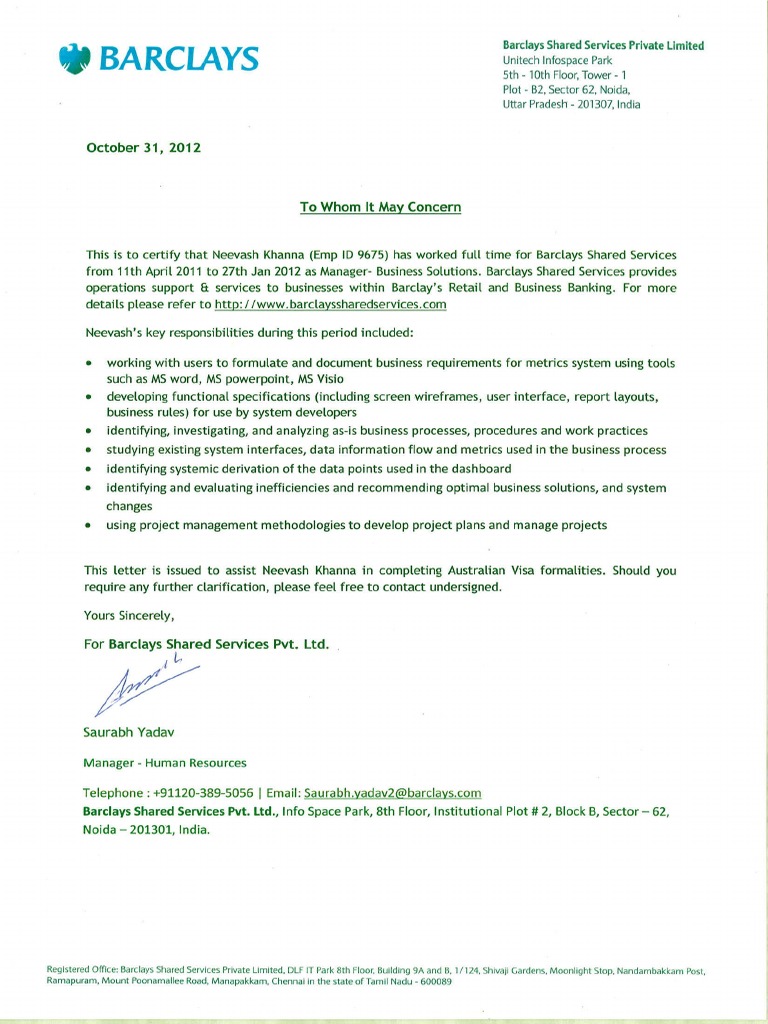 BARCLAYS

Barclays Shared Services Private Limited
Unitech Infospace Park
5th - 10th Floor, Tower - 1
Plot - B2, Sector 62, Noida,
Uttar Pradesh - 201307, India

October 31, 2012

To Whom It May Concern

This is to certify that Neevash Khanna (Emp ID 9675) has worked full time for Barclays Shared Services from 11th April 2011 to 27th Jan 2012 as Manager- Business Solutions. Barclays Shared Services provides operations support & services to businesses within Barclay's Retail and Business Banking. For more details please refer to http://www.barclayssharedservices.com

Neevash's key responsibilities during this period included:

• working with users to formulate and document business requirements for metrics system using tools such as MS word, MS powerpoint, MS Visio
• developing functional specifications (including screen wireframes, user interface, report layouts, business rules) for use by system developers
• identifying, investigating, and analyzing as-is business processes, procedures and work practices
• studying existing system interfaces, data information flow and metrics used in the business process
• identifying systemic derivation of the data points used in the dashboard
• identifying and evaluating inefficiencies and recommending optimal business solutions, and system changes
• using project management methodologies to develop project plans and manage projects

This letter is issued to assist Neevash Khanna in completing Australian Visa formalities. Should you require any further clarification, please feel free to contact undersigned.

Yours Sincerely,

For Barclays Shared Services Pvt. Ltd.

Saurabh Yadav

Manager - Human Resources

Telephone : +91120-389-5056 | Email: Saurabh.yadav2@barclays.com
Barclays Shared Services Pvt. Ltd., Info Space Park, 8th Floor, Institutional Plot # 2, Block B, Sector – 62, Noida – 201301, India.

Registered Office: Barclays Shared Services Private Limited, DLF IT Park 8th Floor, Building 9A and B, 1/124, Shivaji Gardens, Moonlight Stop, Nandambakkam Post, Ramapuram, Mount Poonamallee Road, Manapakkam, Chennai in the state of Tamil Nadu - 600089